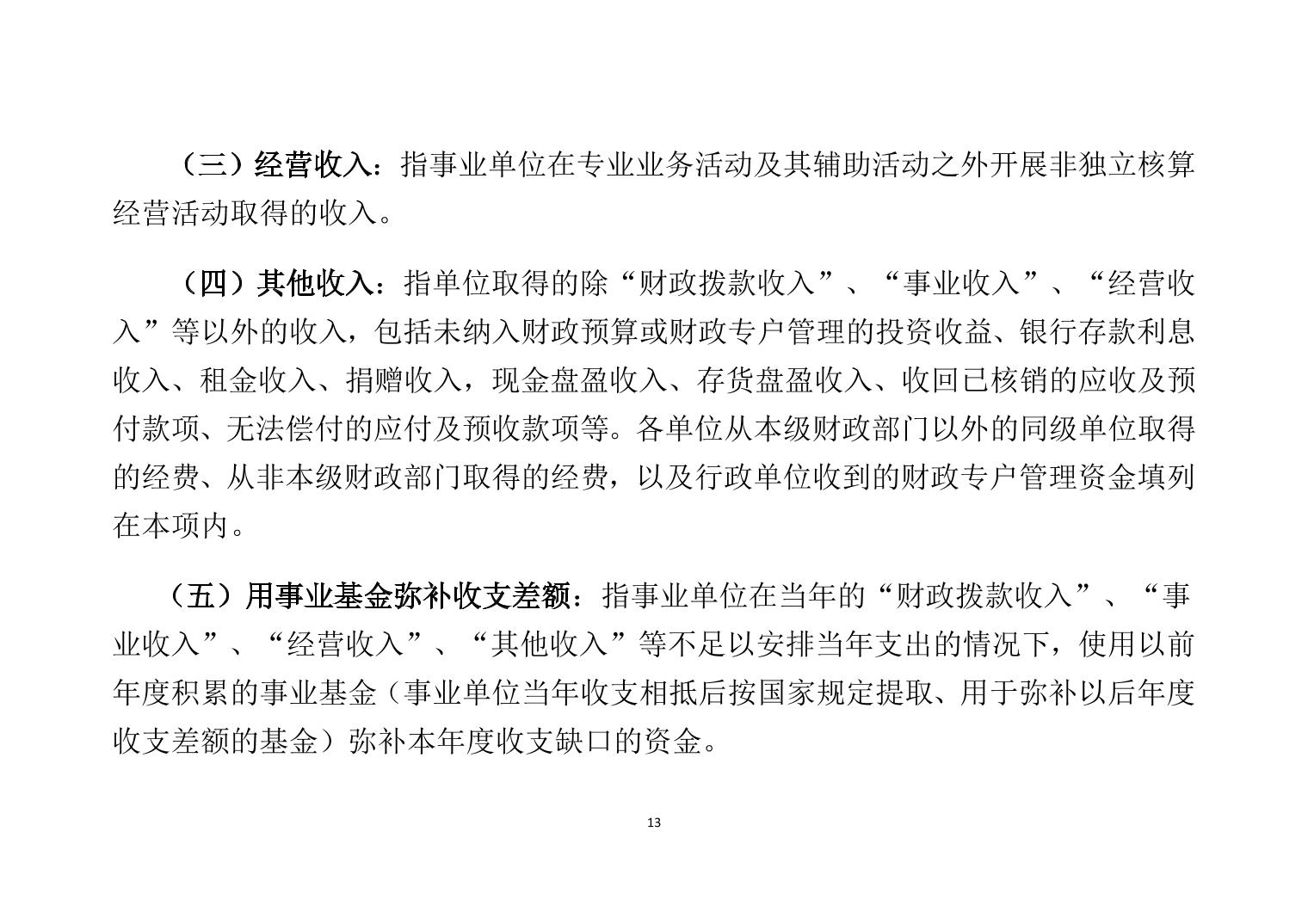 （三）经营收入：指事业单位在专业业务活动及其辅助活动之外开展非独立核算经营活动取得的收入。

（四）其他收入：指单位取得的除“财政拨款收入”、“事业收入”、“经营收入”等以外的收入，包括未纳入财政预算或财政专户管理的投资收益、银行存款利息收入、租金收入、捐赠收入，现金盘盈收入、存货盘盈收入、收回已核销的应收及预付款项、无法偿付的应付及预收款项等。各单位从本级财政部门以外的同级单位取得的经费、从非本级财政部门取得的经费，以及行政单位收到的财政专户管理资金填列在本项内。

（五）用事业基金弥补收支差额：指事业单位在当年的“财政拨款收入”、“事业收入”、“经营收入”、“其他收入”等不足以安排当年支出的情况下，使用以前年度积累的事业基金（事业单位当年收支相抵后按国家规定提取、用于弥补以后年度收支差额的基金）弥补本年度收支缺口的资金。

13